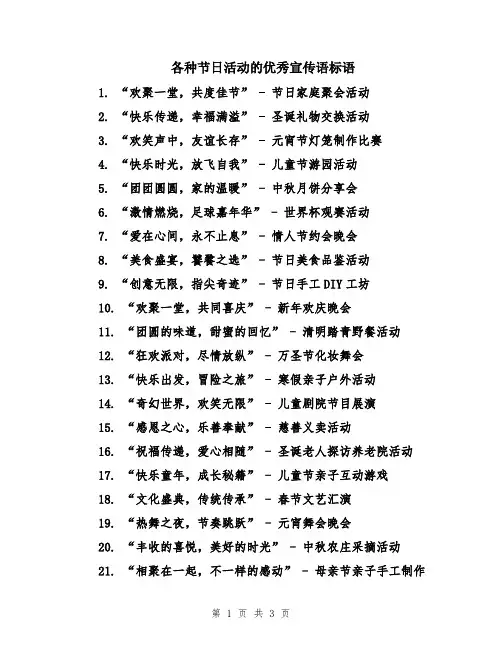 各种节日活动的优秀宣传语标语

1. “欢聚一堂，共度佳节” - 节日家庭聚会活动

2. “快乐传递，幸福满溢” - 圣诞礼物交换活动

3. “欢笑声中，友谊长存” - 元宵节灯笼制作比赛

4. “快乐时光，放飞自我” - 儿童节游园活动

5. “团团圆圆，家的温暖” - 中秋月饼分享会

6. “激情燃烧，足球嘉年华” - 世界杯观赛活动

7. “爱在心间，永不止息” - 情人节约会晚会

8. “美食盛宴，饕餮之选” - 节日美食品鉴活动

9. “创意无限，指尖奇迹” - 节日手工 DIY 工坊

10. “欢聚一堂，共同喜庆” - 新年欢庆晚会

11. “团圆的味道，甜蜜的回忆” - 清明踏青野餐活动

12. “狂欢派对，尽情放纵” - 万圣节化妆舞会

13. “快乐出发，冒险之旅” - 寒假亲子户外活动

14. “奇幻世界，欢笑无限” - 儿童剧院节目展演

15. “感恩之心，乐善奉献” - 慈善义卖活动

16. “祝福传递，爱心相随” - 圣诞老人探访养老院活动

17. “快乐童年，成长秘籍” - 儿童节亲子互动游戏

18. “文化盛典，传统传承” - 春节文艺汇演

19. “热舞之夜，节奏跳跃” - 元宵舞会晚会

20. “丰收的喜悦，美好的时光” - 中秋农庄采摘活动

21. “相聚在一起，不一样的感动” - 母亲节亲子手工制作

第 1 页 共 3 页